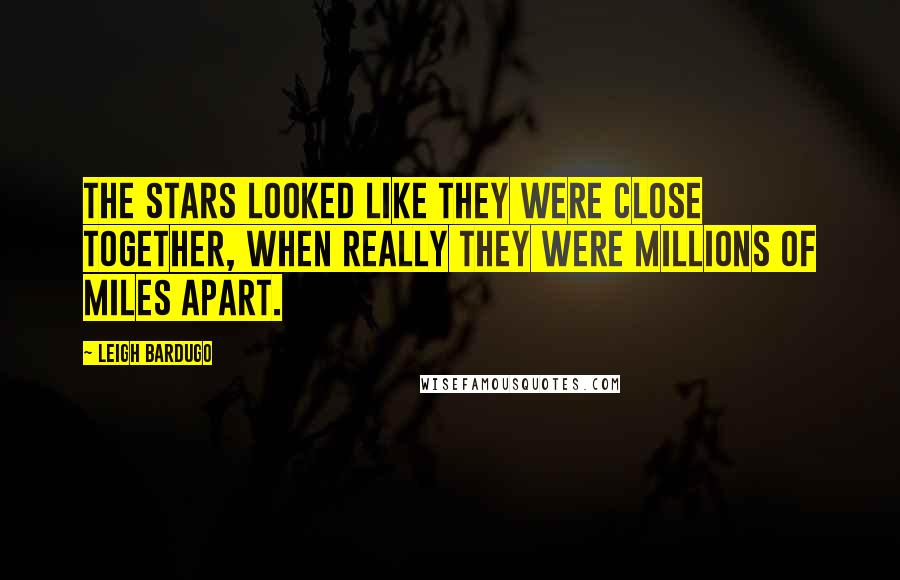 THE STARS LOOKED LIKE THEY WERE CLOSE TOGETHER, WHEN REALLY THEY WERE MILLIONS OF MILES APART.

~ LEIGH BARDUGO

WISEFAMOUSQUOTES.COM